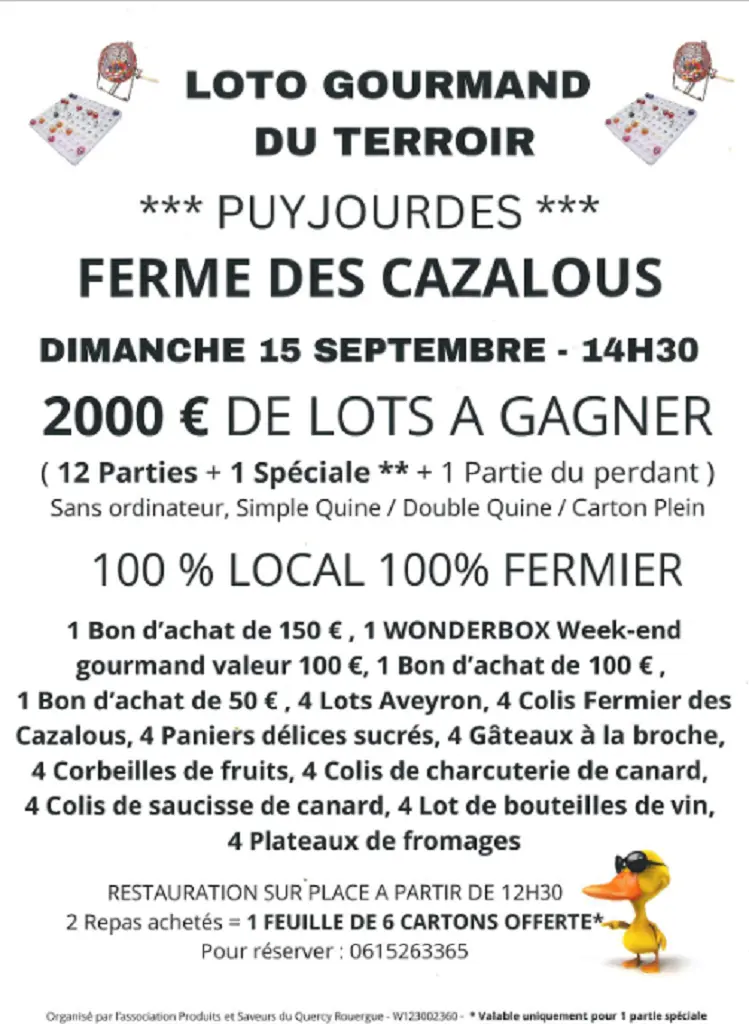 LOTO GOURMAND DU TERROIR

*** PUYJOURDES ***

FERME DES CAZALOUS

DIMANCHE 15 SEPTEMBRE - 14H30

2000 € DE LOTS A GAGNER

( 12 Parties + 1 Spéciale ** + 1 Partie du perdant )
Sans ordinateur, Simple Quine / Double Quine / Carton Plein

100 % LOCAL 100% FERMIER

1 Bon d'achat de 150 € , 1 WONDERBOX Week-end gourmand valeur 100 €, 1 Bon d'achat de 100 € , 1 Bon d'achat de 50 € , 4 Lots Aveyron, 4 Colis Fermier des Cazalous, 4 Paniers délices sucrés, 4 Gâteaux à la broche, 4 Corbeilles de fruits, 4 Colis de charcuterie de canard, 4 Colis de saucisse de canard, 4 Lot de bouteilles de vin, 4 Plateaux de fromages

RESTAURATION SUR PLACE A PARTIR DE 12H30
2 Repas achetés = 1 FEUILLE DE 6 CARTONS OFFERTE*
Pour réserver : 0615263365

Organisé par l'association Produits et Saveurs du Quercy Rouergue - W123002360 - * Valable uniquement pour 1 partie spéciale